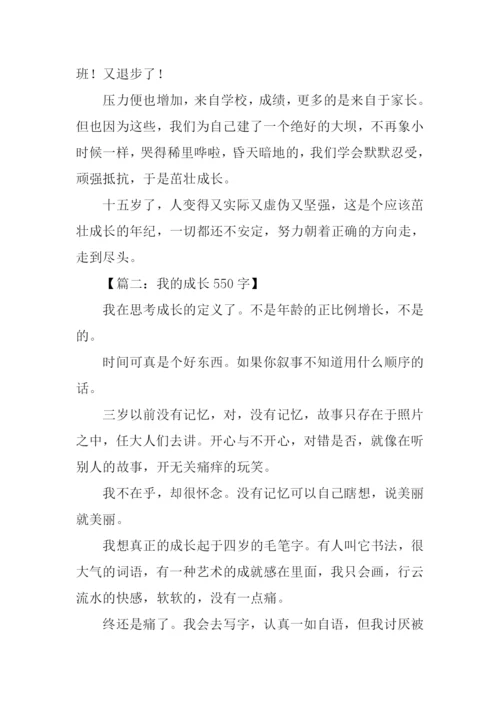 班！又退步了！

压力便也增加，来自学校，成绩，更多的是来自于家长。但也因为这些，我们为自己建了一个绝好的大坝，不再象小时候一样，哭得稀里哗啦，昏天暗地的，我们学会默默忍受，顽强抵抗，于是茁壮成长。

十五岁了，人变得又实际又虚伪又坚强，这是个应该茁壮成长的年纪，一切都还不安定，努力朝着正确的方向走，走到尽头。

【篇二：我的成长 550 字】

我在思考成长的定义了。不是年龄的正比例增长，不是的。

时间可真是个好东西。如果你叙事不知道用什么顺序的话。

三岁以前没有记忆，对，没有记忆，故事只存在于照片之中，任大人们去讲。开心与不开心，对错是否，就像在听别人的故事，开无关痛痒的玩笑。

我不在乎，却很怀念。没有记忆可以自己瞎想，说美丽就美丽。

我想真正的成长起于四岁的毛笔字。有人叫它书法，很大气的词语，有一种艺术的成就感在里面，我只会画，行云流水的快感，软软的，没有一点痛。

终还是痛了。我会去写字，认真一如自语，但我讨厌被